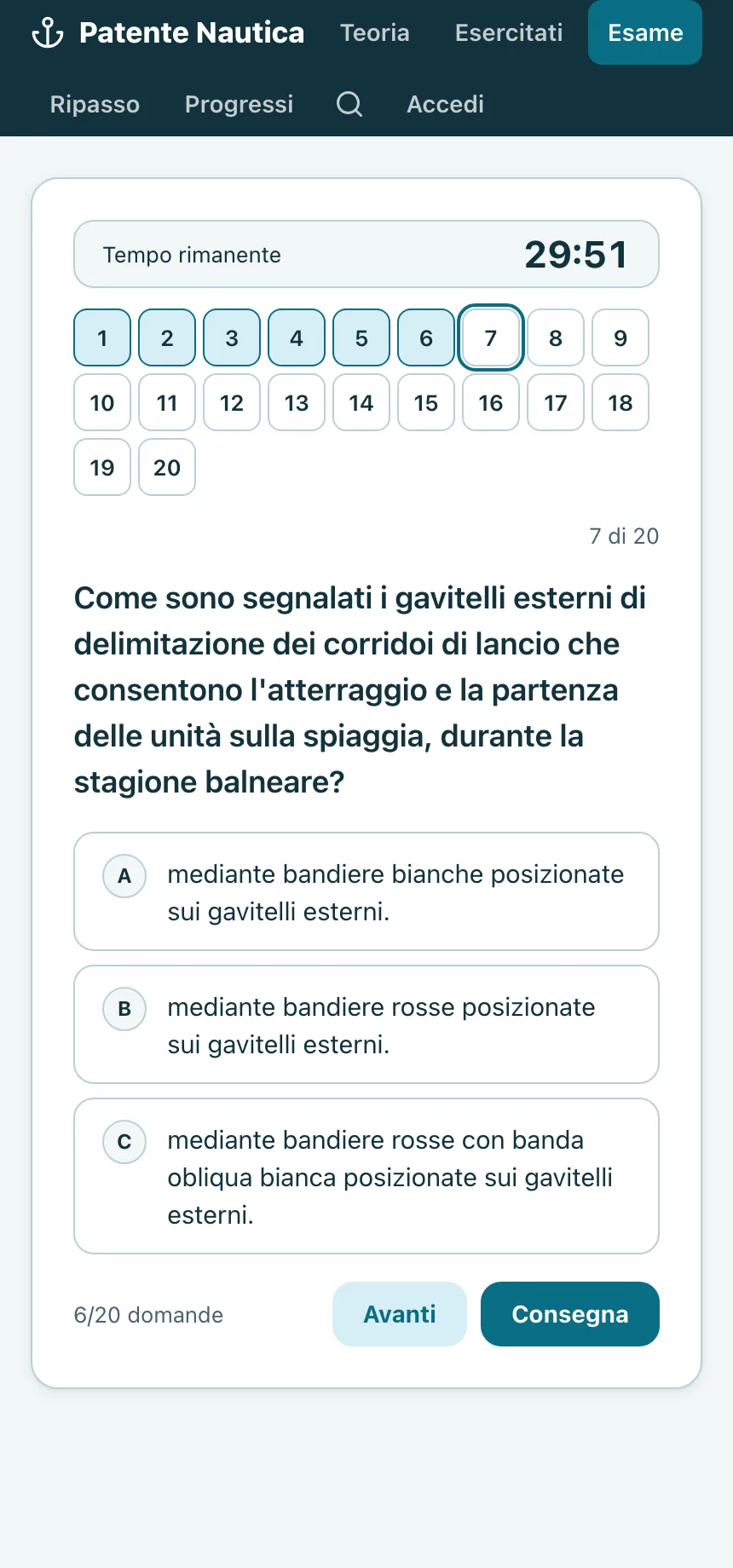 Patente Nautica Teoria Esercitati Esame
Ripasso Progressi Accedi

Tempo rimanente 29:51

1 2 3 4 5 6 7 8 9
10 11 12 13 14 15 16 17 18
19 20

7 di 20

Come sono segnalati i gavitelli esterni di delimitazione dei corridoi di lancio che consentono l'atterraggio e la partenza delle unità sulla spiaggia, durante la stagione balneare?

A mediante bandiere bianche posizionate sui gavitelli esterni.

B mediante bandiere rosse posizionate sui gavitelli esterni.

C mediante bandiere rosse con banda obliqua bianca posizionate sui gavitelli esterni.

6/20 domande Avanti Consegna